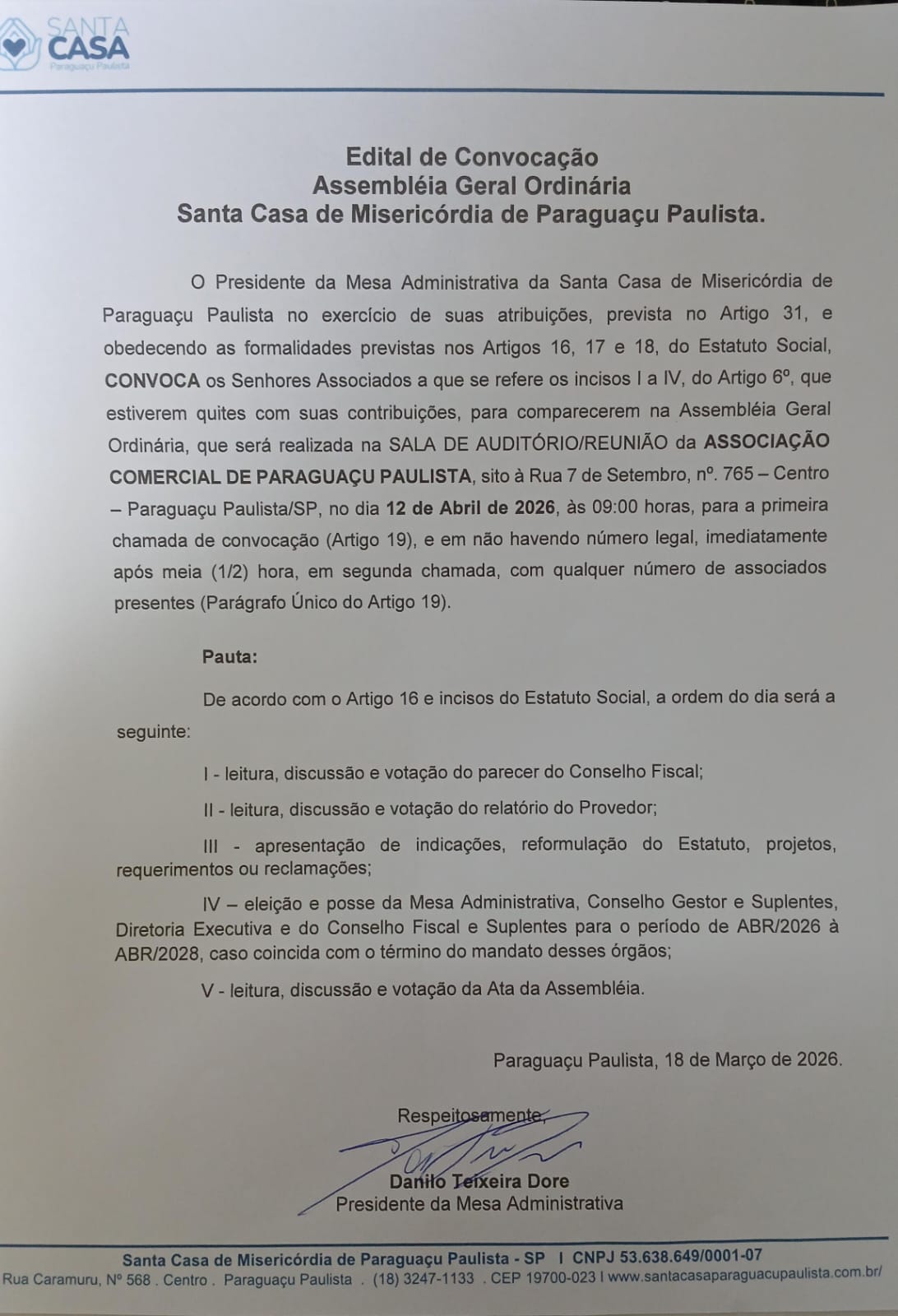 SANTA CASA
Paraguaçu Paulista

Edital de Convocação
Assembléia Geral Ordinária
Santa Casa de Misericórdia de Paraguaçu Paulista.

O Presidente da Mesa Administrativa da Santa Casa de Misericórdia de Paraguaçu Paulista no exercício de suas atribuições, prevista no Artigo 31, e obedecendo as formalidades previstas nos Artigos 16, 17 e 18, do Estatuto Social, CONVOCA os Senhores Associados a que se refere os incisos I a IV, do Artigo 6º, que estiverem quites com suas contribuições, para comparecerem na Assembléia Geral Ordinária, que será realizada na SALA DE AUDITÓRIO/REUNIÃO da ASSOCIAÇÃO COMERCIAL DE PARAGUAÇU PAULISTA, sito à Rua 7 de Setembro, nº. 765 – Centro – Paraguaçu Paulista/SP, no dia 12 de Abril de 2026, às 09:00 horas, para a primeira chamada de convocação (Artigo 19), e em não havendo número legal, imediatamente após meia (1/2) hora, em segunda chamada, com qualquer número de associados presentes (Parágrafo Único do Artigo 19).

Pauta:

De acordo com o Artigo 16 e incisos do Estatuto Social, a ordem do dia será a seguinte:

I - leitura, discussão e votação do parecer do Conselho Fiscal;

II - leitura, discussão e votação do relatório do Provedor;

III - apresentação de indicações, reformulação do Estatuto, projetos, requerimentos ou reclamações;

IV – eleição e posse da Mesa Administrativa, Conselho Gestor e Suplentes, Diretoria Executiva e do Conselho Fiscal e Suplentes para o período de ABR/2026 à ABR/2028, caso coincida com o término do mandato desses órgãos;

V - leitura, discussão e votação da Ata da Assembléia.

Paraguaçu Paulista, 18 de Março de 2026.

Respeitosamente,

Danilo Teixeira Dore
Presidente da Mesa Administrativa

Santa Casa de Misericórdia de Paraguaçu Paulista - SP I CNPJ 53.638.649/0001-07
Rua Caramuru, Nº 568 . Centro . Paraguaçu Paulista . (18) 3247-1133 . CEP 19700-023 I www.santacasaparaguacupaulista.com.br/